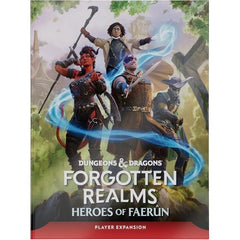 DUNGEONS & DRAGONS
FORGOTTEN REALMS
HEROES OF FAERÛN

PLAYER EXPANSION